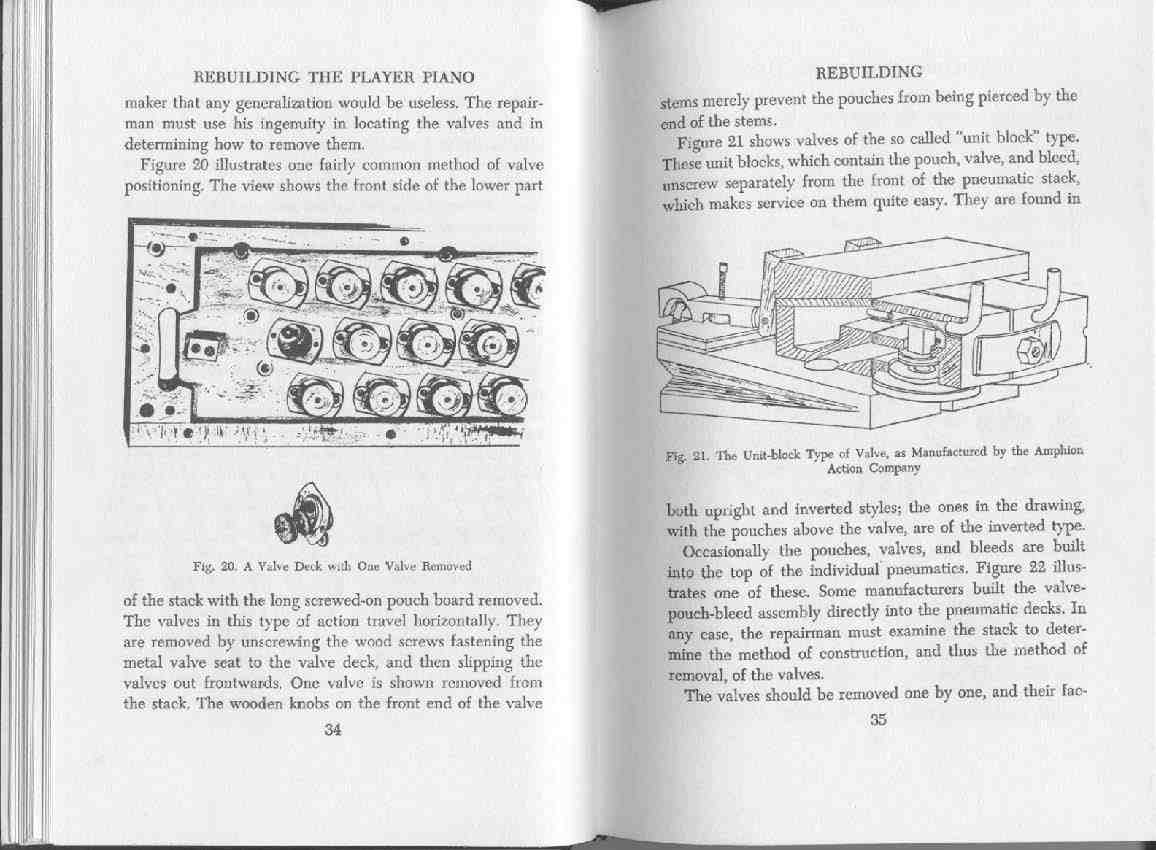 REBUILDING THE PLAYER PIANO

maker that any generalization would be useless. The repairman must use his ingenuity in locating the valves and in determining how to remove them.

Figure 20 illustrates one fairly common method of valve positioning. The view shows the front side of the lower part

Fig. 20. A Valve Deck with One Valve Removed

of the stack with the long screwed-on pouch board removed. The valves in this type of action travel horizontally. They are removed by unscrewing the wood screws fastening the metal valve seat to the valve deck, and then slipping the valves out frontwards. One valve is shown removed from the stack. The wooden knobs on the front end of the valve

34

REBUILDING

stems merely prevent the pouches from being pierced by the end of the stems.

Figure 21 shows valves of the so called "unit block" type. These unit blocks, which contain the pouch, valve, and bleed, unscrew separately from the front of the pneumatic stack, which makes service on them quite easy. They are found in

Fig. 21. The Unit-block Type of Valve, as Manufactured by the Amphion Action Company

both upright and inverted styles; the ones in the drawing, with the pouches above the valve, are of the inverted type.

Occasionally the pouches, valves, and bleeds are built into the top of the individual pneumatics. Figure 22 illustrates one of these. Some manufacturers built the valve-pouch-bleed assembly directly into the pneumatic decks. In any case, the repairman must examine the stack to determine the method of construction, and thus the method of removal, of the valves.

The valves should be removed one by one, and their fac-

35